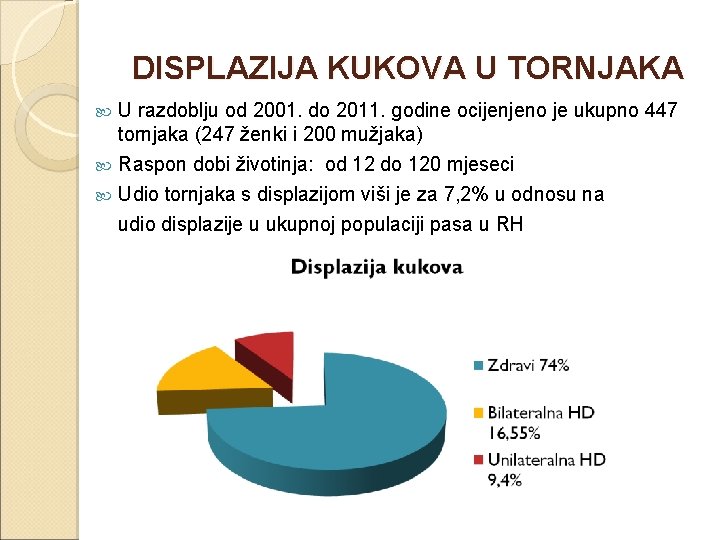 DISPLAZIJA KUKOVA U TORNJAKA

U razdoblju od 2001. do 2011. godine ocijenjeno je ukupno 447 tornjaka (247 ženki i 200 mužjaka)

Raspon dobi životinja: od 12 do 120 mjeseci

Udio tornjaka s displazijom viši je za 7,2% u odnosu na udio displazije u ukupnoj populaciji pasa u RH

Displazija kukova

Zdravi 74%

Bilateralna HD 16,55%

Unilateralna HD 9,4%